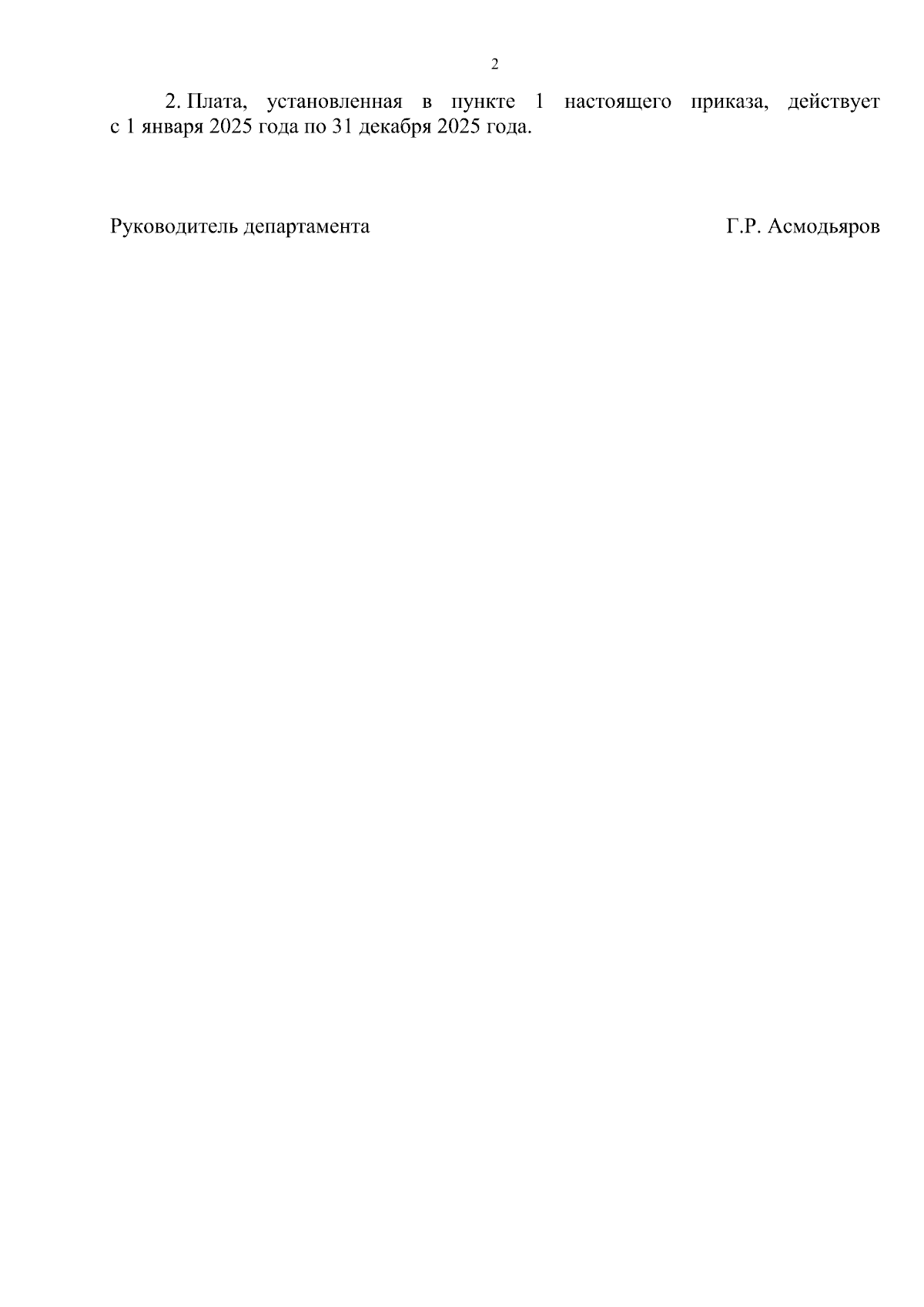 2

2. Плата, установленная в пункте 1 настоящего приказа, действует с 1 января 2025 года по 31 декабря 2025 года.

Руководитель департамента

Г.Р. Асмодьяров